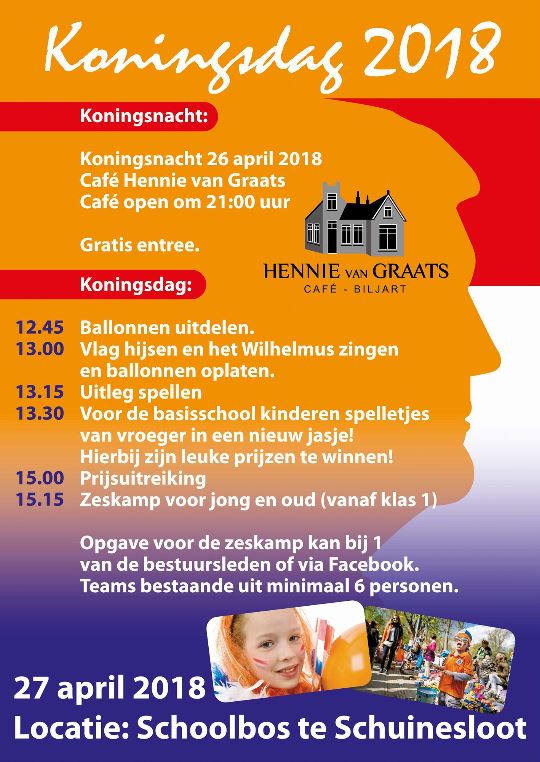 Koningsdag 2018

Koningsnacht:

Koningsnacht 26 april 2018
Café Hennie van Graats
Café open om 21:00 uur

Gratis entree.

HENNIE VAN GRAATS
CAFÉ - BILJART

Koningsdag:

12.45 Ballonnen uitdelen.
13.00 Vlag hijsen en het Wilhelmus zingen en ballonnen oplaten.
13.15 Uitleg spellen
13.30 Voor de basisschool kinderen spelletjes van vroeger in een nieuw jasje! Hierbij zijn leuke prijzen te winnen!
15.00 Prijsuitreiking
15.15 Zeskamp voor jong en oud (vanaf klas 1)

Opgave voor de zeskamp kan bij 1 van de bestuursleden of via Facebook. Teams bestaande uit minimaal 6 personen.

27 april 2018
Locatie: Schoolbos te Schuinesloot